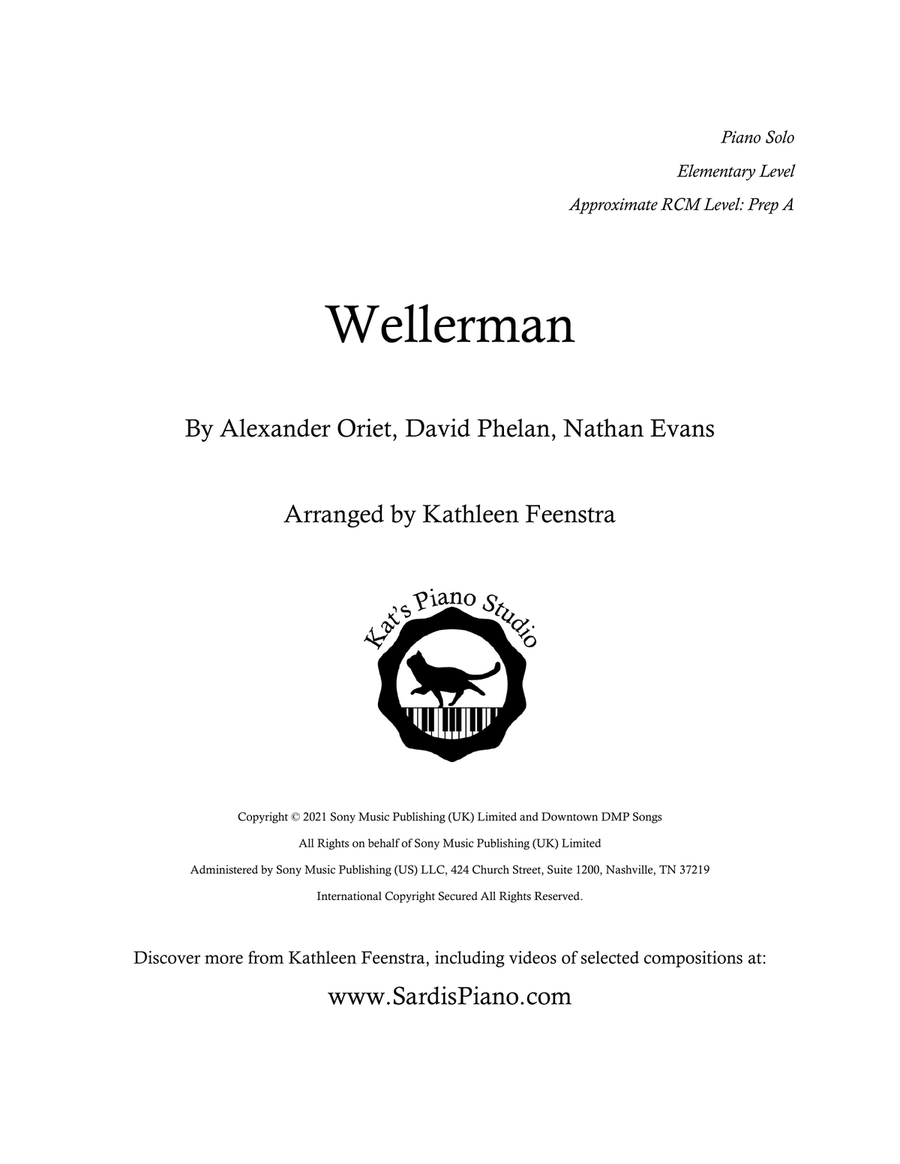 Piano Solo
Elementary Level
Approximate RCM Level: Prep A

Wellerman

By Alexander Oriet, David Phelan, Nathan Evans

Arranged by Kathleen Feenstra

Kat's Piano Studio

Copyright © 2021 Sony Music Publishing (UK) Limited and Downtown DMP Songs
All Rights on behalf of Sony Music Publishing (UK) Limited
Administered by Sony Music Publishing (US) LLC, 424 Church Street, Suite 1200, Nashville, TN 37219
International Copyright Secured All Rights Reserved.

Discover more from Kathleen Feenstra, including videos of selected compositions at:

www.SardisPiano.com